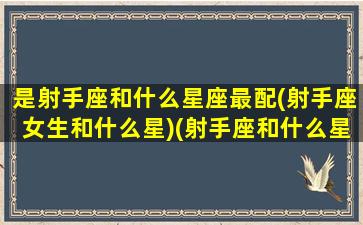 是射手座和什么星座最配(射手座女生和什么星)(射手座和什么星